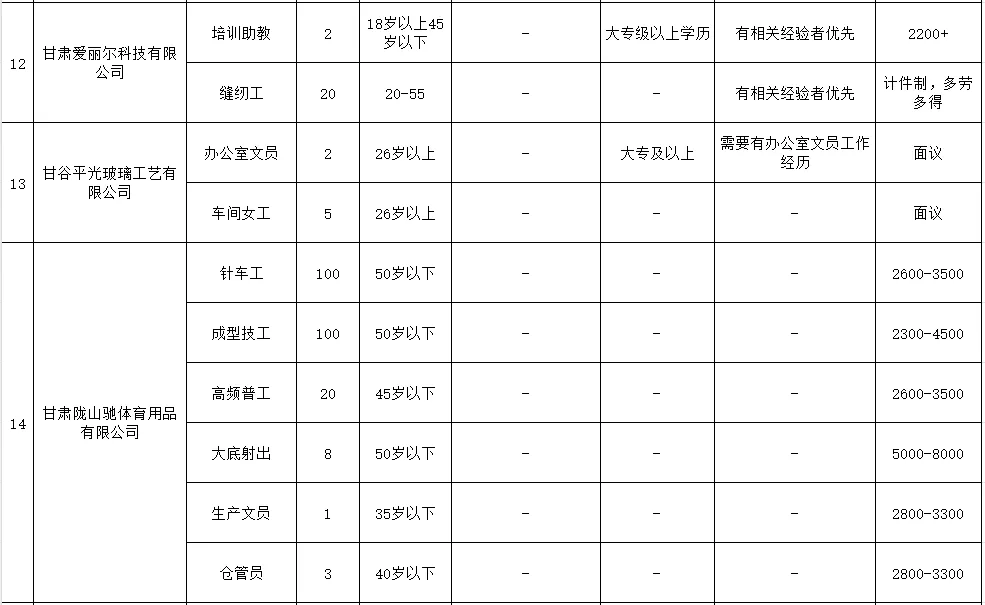 | 12 | 甘肃爱丽尔科技有限公司 | 培训助教 | 2 | 18岁以上45岁以下 | - | 大专级以上学历 | 有相关经验者优先 | 2200+ |
|---|---|---|---|---|---|---|---|---|
|  |  | 缝纫工 | 20 | 20-55 | - | - | 有相关经验者优先 | 计件制，多劳多得 |
| 13 | 甘谷平光玻璃工艺有限公司 | 办公室文员 | 2 | 26岁以上 | - | 大专及以上 | 需要有办公室文员工作经历 | 面议 |
|  |  | 车间女工 | 5 | 26岁以上 | - | - | - | 面议 |
| 14 | 甘肃陇山驰体育用品有限公司 | 针车工 | 100 | 50岁以下 | - | - | - | 2600-3500 |
|  |  | 成型技工 | 100 | 50岁以下 | - | - | - | 2300-4500 |
|  |  | 高频普工 | 20 | 45岁以下 | - | - | - | 2600-3500 |
|  |  | 大底射出 | 8 | 50岁以下 | - | - | - | 5000-8000 |
|  |  | 生产文员 | 1 | 35岁以下 | - | - | - | 2800-3300 |
|  |  | 仓管员 | 3 | 40岁以下 | - | - | - | 2800-3300 |